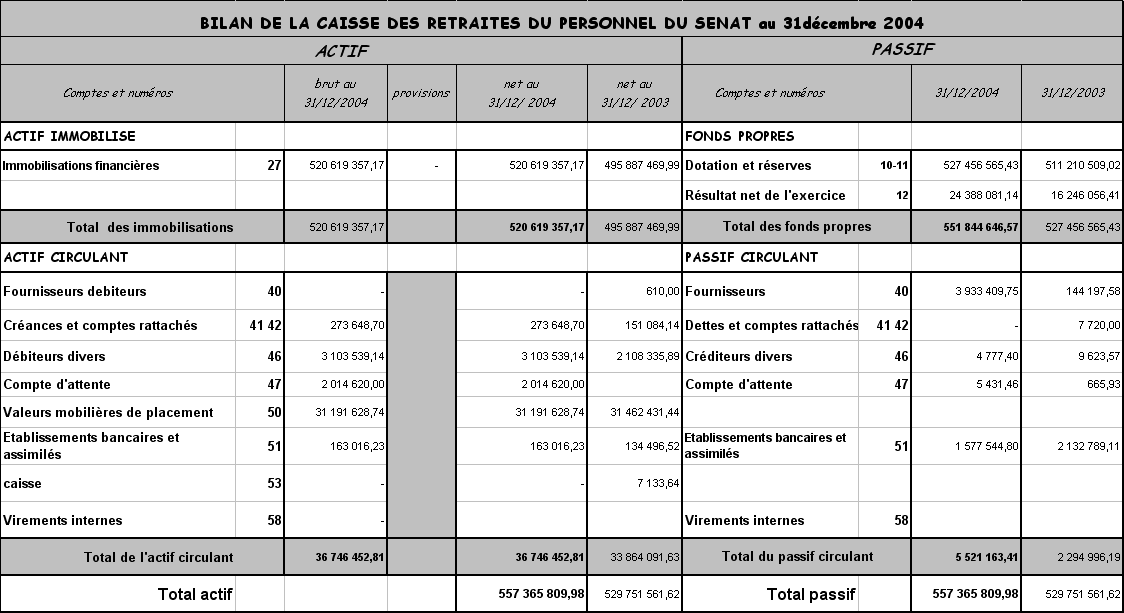 BILAN DE LA CAISSE DES RETRAITES DU PERSONNEL DU SENAT au 31décembre 2004

| ACTIF | | | | | | PASSIF | | | |
|---|---|---|---|---|---|---|---|---|---|
| Comptes et numéros | | brut au 31/12/2004 | provisions | net au 31/12/ 2004 | net au 31/12/ 2003 | Comptes et numéros | | 31/12/2004 | 31/12/2003 |
| ACTIF IMMOBILISE | | | | | | FONDS PROPRES | | | |
| Immobilisations financières | 27 | 520 619 357,17 | - | 520 619 357,17 | 495 887 469,99 | Dotation et réserves | 10-11 | 527 456 565,43 | 511 210 509,02 |
| | | | | | | Résultat net de l'exercice | 12 | 24 388 081,14 | 16 246 056,41 |
| Total des immobilisations | | 520 619 357,17 | | 520 619 357,17 | 495 887 469,99 | Total des fonds propres | | 551 844 646,57 | 527 456 565,43 |
| ACTIF CIRCULANT | | | | | | PASSIF CIRCULANT | | | |
| Fournisseurs debiteurs | 40 | - | | - | 610,00 | Fournisseurs | 40 | 3 933 409,75 | 144 197,58 |
| Créances et comptes rattachés | 41 42 | 273 648,70 | | 273 648,70 | 151 084,14 | Dettes et comptes rattachés | 41 42 | - | 7 720,00 |
| Débiteurs divers | 46 | 3 103 539,14 | | 3 103 539,14 | 2 108 335,89 | Créditeurs divers | 46 | 4 777,40 | 9 623,57 |
| Compte d'attente | 47 | 2 014 620,00 | | 2 014 620,00 | | Compte d'attente | 47 | 5 431,46 | 665,93 |
| Valeurs mobilières de placement | 50 | 31 191 628,74 | | 31 191 628,74 | 31 462 431,44 | | | | |
| Etablissements bancaires et assimilés | 51 | 163 016,23 | | 163 016,23 | 134 496,52 | Etablissements bancaires et assimilés | 51 | 1 577 544,80 | 2 132 789,11 |
| caisse | 53 | - | | - | 7 133,64 | | | | |
| Virements internes | 58 | - | | | | Virements internes | 58 | | |
| Total de l'actif circulant | | 36 746 452,81 | | 36 746 452,81 | 33 864 091,63 | Total du passif circulant | | 5 521 163,41 | 2 294 996,19 |
| Total actif | | | | 557 365 809,98 | 529 751 561,62 | Total passif | | 557 365 809,98 | 529 751 561,62 |